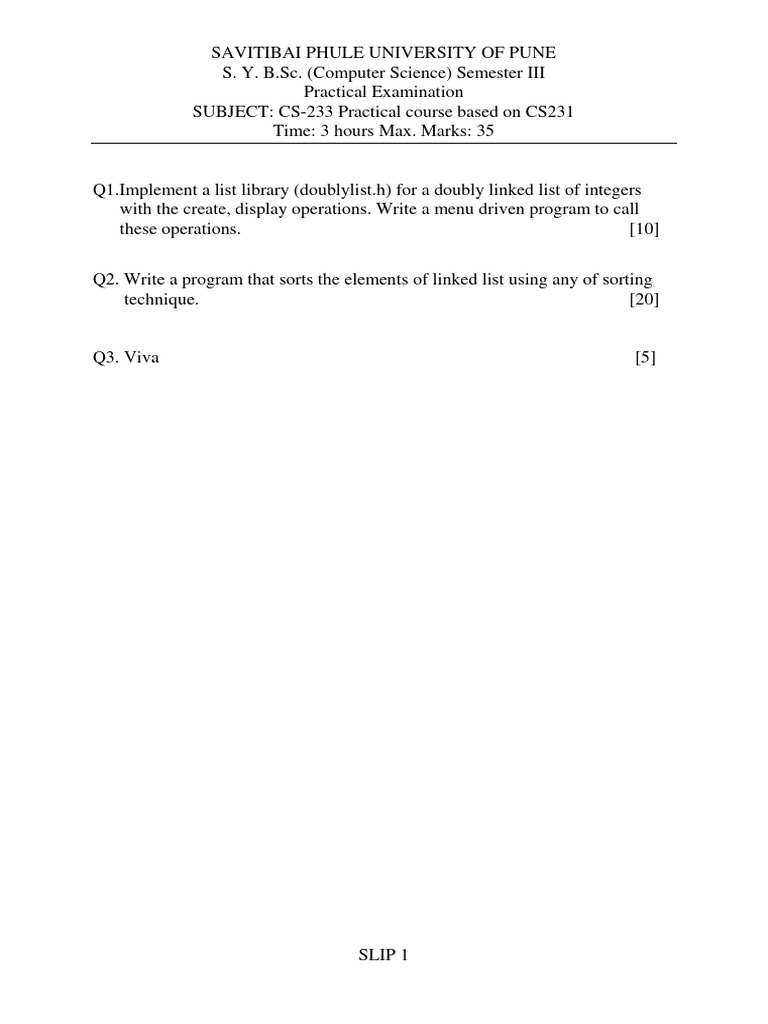 SAVITIBAI PHULE UNIVERSITY OF PUNE
S. Y. B.Sc. (Computer Science) Semester III
Practical Examination
SUBJECT: CS-233 Practical course based on CS231
Time: 3 hours Max. Marks: 35

Q1.Implement a list library (doublylist.h) for a doubly linked list of integers with the create, display operations. Write a menu driven program to call these operations. [10]

Q2. Write a program that sorts the elements of linked list using any of sorting technique. [20]

Q3. Viva [5]

SLIP 1